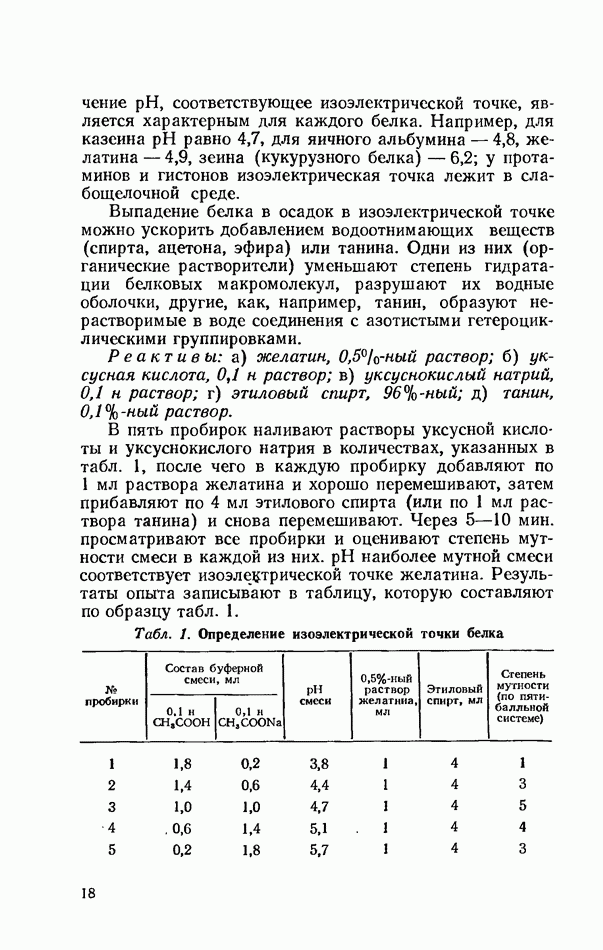 чение pH, соответствующее изоэлектрической точке, является характерным для каждого белка. Например, для казеина pH равно 4,7, для яичного альбумина — 4,8, желатина — 4,9, зеина (кукурузного белка) — 6,2; у протаминов и гистонов изоэлектрическая точка лежит в слабощелочной среде.

Выпадение белка в осадок в изоэлектрической точке можно ускорить добавлением водоотнимающих веществ (спирта, ацетона, эфира) или танина. Одни из них (органические растворители) уменьшают степень гидратации белковых макромолекул, разрушают их водные оболочки, другие, как, например, танин, образуют нерастворимые в воде соединения с азотистыми гетероциклическими группировками.

Реактивы: а) желатин, 0,5%-ный раствор; б) уксусная кислота, 0,1 н раствор; в) уксуснокислый натрий, 0,1 н раствор; г) этиловый спирт, 96%-ный; д) танин, 0,1%-ный раствор.

В пять пробирок наливают растворы уксусной кислоты и уксуснокислого натрия в количествах, указанных в табл. 1, после чего в каждую пробирку добавляют по 1 мл раствора желатина и хорошо перемешивают, затем прибавляют по 4 мл этилового спирта (или по 1 мл раствора танина) и снова перемешивают. Через 5—10 мин. просматривают все пробирки и оценивают степень мутности смеси в каждой из них. pH наиболее мутной смеси соответствует изоэлектрической точке желатина. Результаты опыта записывают в таблицу, которую составляют по образцу табл. 1.

Табл. 1. Определение изоэлектрической точки белка

| № пробирки | Состав буферной смеси, мл: 0,1 н $CH_3COOH$ | Состав буферной смеси, мл: 0,1 н $CH_3COONa$ | pH смеси | 0,5%-ный раствор желатина, мл | Этиловый спирт, мл | Степень мутности (по пятибалльной системе) |
|---|---|---|---|---|---|---|
| 1 | 1,8 | 0,2 | 3,8 | 1 | 4 | 1 |
| 2 | 1,4 | 0,6 | 4,4 | 1 | 4 | 3 |
| 3 | 1,0 | 1,0 | 4,7 | 1 | 4 | 5 |
| 4 | 0,6 | 1,4 | 5,1 | 1 | 4 | 4 |
| 5 | 0,2 | 1,8 | 5,7 | 1 | 4 | 3 |

18